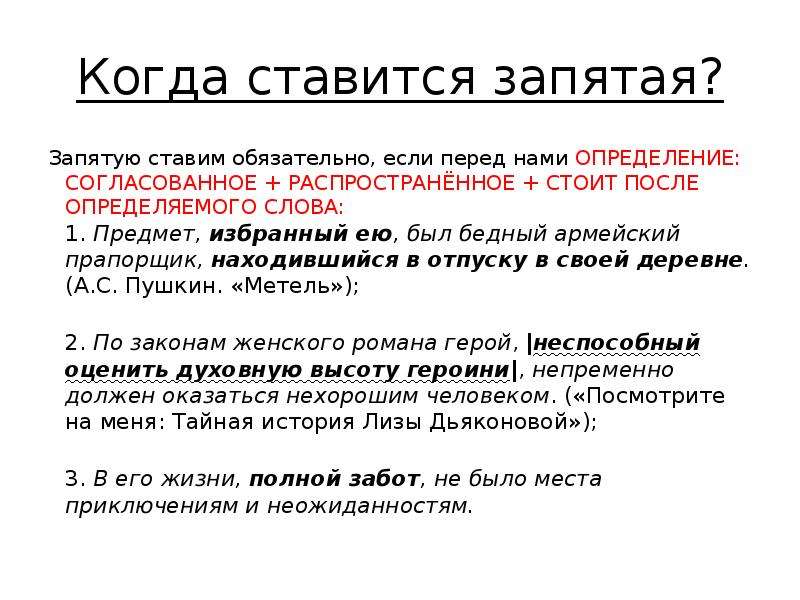 Когда ставится запятая?

Запятую ставим обязательно, если перед нами ОПРЕДЕЛЕНИЕ: СОГЛАСОВАННОЕ + РАСПРОСТРАНЁННОЕ + СТОИТ ПОСЛЕ ОПРЕДЕЛЯЕМОГО СЛОВА:

1. Предмет, избранный ею, был бедный армейский прапорщик, находившийся в отпуску в своей деревне. (А.С. Пушкин. «Метель»);

2. По законам женского романа герой, |неспособный оценить духовную высоту героини|, непременно должен оказаться нехорошим человеком. («Посмотрите на меня: Тайная история Лизы Дьяконовой»);

3. В его жизни, полной забот, не было места приключениям и неожиданностям.